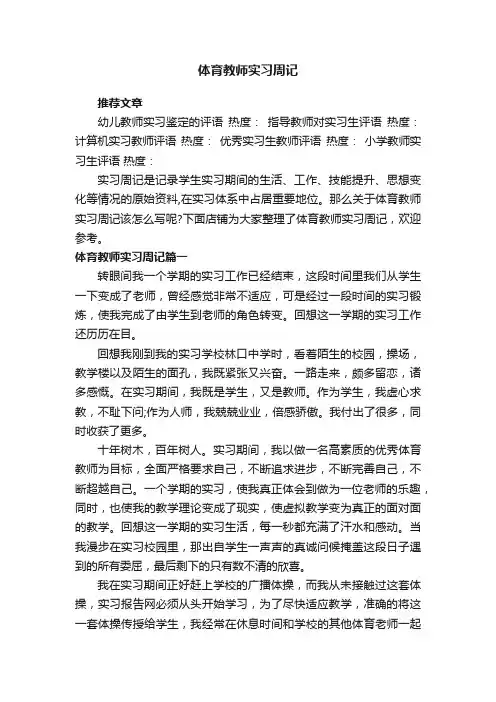 体育教师实习周记

推荐文章

幼儿教师实习鉴定的评语 热度： 指导教师对实习生评语 热度： 计算机实习教师评语 热度： 优秀实习生教师评语 热度： 小学教师实习生评语 热度：

实习周记是记录学生实习期间的生活、工作、技能提升、思想变化等情况的原始资料,在实习体系中占居重要地位。那么关于体育教师实习周记该怎么写呢?下面店铺为大家整理了体育教师实习周记，欢迎参考。

体育教师实习周记篇一

转眼间我一个学期的实习工作已经结束，这段时间里我们从学生一下变成了老师，曾经感觉非常不适应，可是经过一段时间的实习锻炼，使我完成了由学生到老师的角色转变。回想这一学期的实习工作还历历在目。

回想我刚到我的实习学校林口中学时，看着陌生的校园，操场，教学楼以及陌生的面孔，我既紧张又兴奋。一路走来，颇多留恋，诸多感慨。在实习期间，我既是学生，又是教师。作为学生，我虚心求教，不耻下问;作为人师，我兢兢业业，倍感骄傲。我付出了很多，同时收获了更多。

十年树木，百年树人。实习期间，我以做一名高素质的优秀体育教师为目标，全面严格要求自己，不断追求进步，不断完善自己，不断超越自己。一个学期的实习，使我真正体会到做为一位老师的乐趣，同时，也使我的教学理论变成了现实，使虚拟教学变为真正的面对面的教学。回想这一学期的实习生活，每一秒都充满了汗水和感动。当我漫步在实习校园里，那出自学生一声声的真诚问候掩盖这段日子遇到的所有委屈，最后剩下的只有数不清的欣喜。

我在实习期间正好赶上学校的广播体操，而我从未接触过这套体操，实习报告网必须从头开始学习，为了尽快适应教学，准确的将这一套体操传授给学生，我经常在休息时间和学校的其他体育老师一起